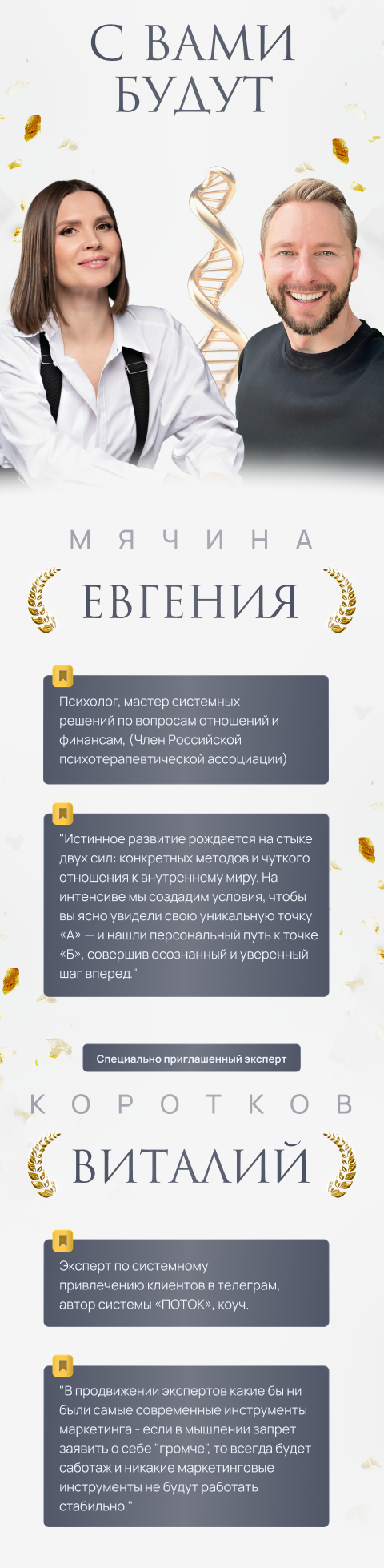 С ВАМИ БУДУТ

МЯЧИНА

ЕВГЕНИЯ

Психолог, мастер системных решений по вопросам отношений и финансам, (Член Российской психотерапевтической ассоциации)

"Истинное развитие рождается на стыке двух сил: конкретных методов и чуткого отношения к внутреннему миру. На интенсиве мы создадим условия, чтобы вы ясно увидели свою уникальную точку «А» — и нашли персональный путь к точке «Б», совершив осознанный и уверенный шаг вперед."

Специально приглашенный эксперт

КОРОТКОВ

ВИТАЛИЙ

Эксперт по системному привлечению клиентов в телеграм, автор системы «ПОТОК», коуч.

"В продвижении экспертов какие бы ни были самые современные инструменты маркетинга - если в мышлении запрет заявить о себе "громче", то всегда будет саботаж и никакие маркетинговые инструменты не будут работать стабильно."